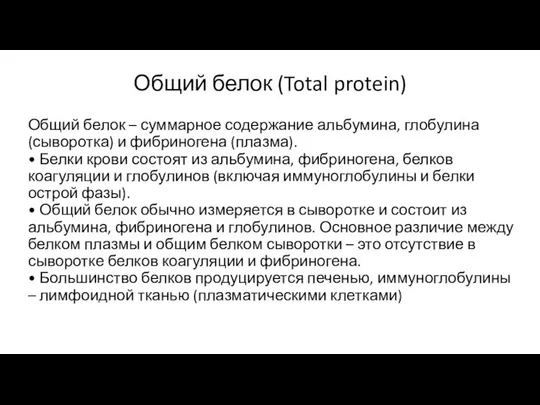 Общий белок (Total protein)

Общий белок – суммарное содержание альбумина, глобулина (сыворотка) и фибриногена (плазма).
• Белки крови состоят из альбумина, фибриногена, белков коагуляции и глобулинов (включая иммуноглобулины и белки острой фазы).
• Общий белок обычно измеряется в сыворотке и состоит из альбумина, фибриногена и глобулинов. Основное различие между белком плазмы и общим белком сыворотки – это отсутствие в сыворотке белков коагуляции и фибриногена.
• Большинство белков продуцируется печенью, иммуноглобулины – лимфоидной тканью (плазматическими клетками)